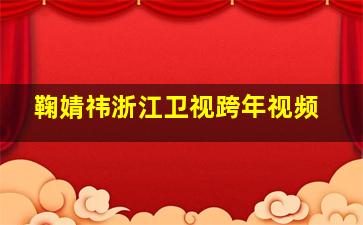 鞠婧祎浙江卫视跨年视频